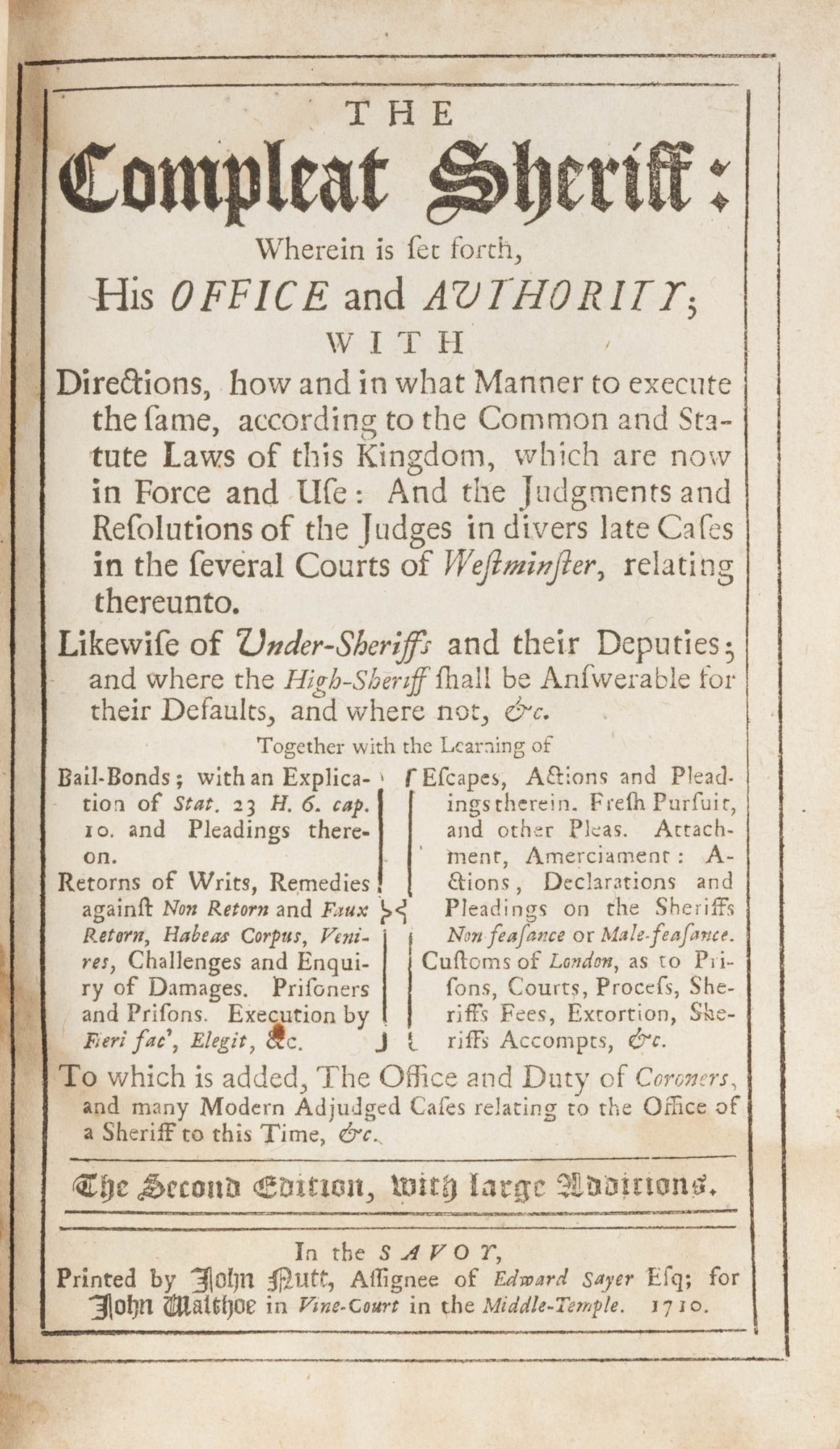 THE

Compleat Sheriff:

Wherein is ſet forth,

His OFFICE and AUTHORITY;

WITH

Directions, how and in what Manner to execute the ſame, according to the Common and Statute Laws of this Kingdom, which are now in Force and Uſe: And the Judgments and Reſolutions of the Judges in divers late Caſes in the ſeveral Courts of Weſtminſter, relating thereunto.

Likewiſe of Under-Sheriffs and their Deputies; and where the High-Sheriff ſhall be Anſwerable for their Defaults, and where not, &c.

Together with the Learning of

Bail-Bonds; with an Explication of Stat. 23 H. 6. cap. 10. and Pleadings thereon.
Retorns of Writs, Remedies againſt Non Retorn and Faux Retorn, Habeas Corpus, Venires, Challenges and Enquiry of Damages. Priſoners and Priſons. Execution by Fieri fac', Elegit, &c.

Eſcapes, Actions and Pleadings therein. Freſh Purſuit, and other Pleas. Attachment, Amerciament: Actions, Declarations and Pleadings on the Sheriffs Non feaſance or Male-feaſance.
Cuſtoms of London, as to Priſons, Courts, Proceſs, Sheriffs Fees, Extortion, Sheriffs Accompts, &c.

To which is added, The Office and Duty of Coroners, and many Modern Adjudged Caſes relating to the Office of a Sheriff to this Time, &c.

The Second Edition, with large Additions.

In the SAVOY,
Printed by John Nutt, Aſſignee of Edward Sayer Eſq; for John Walthoe in Vine-Court in the Middle-Temple. 1710.